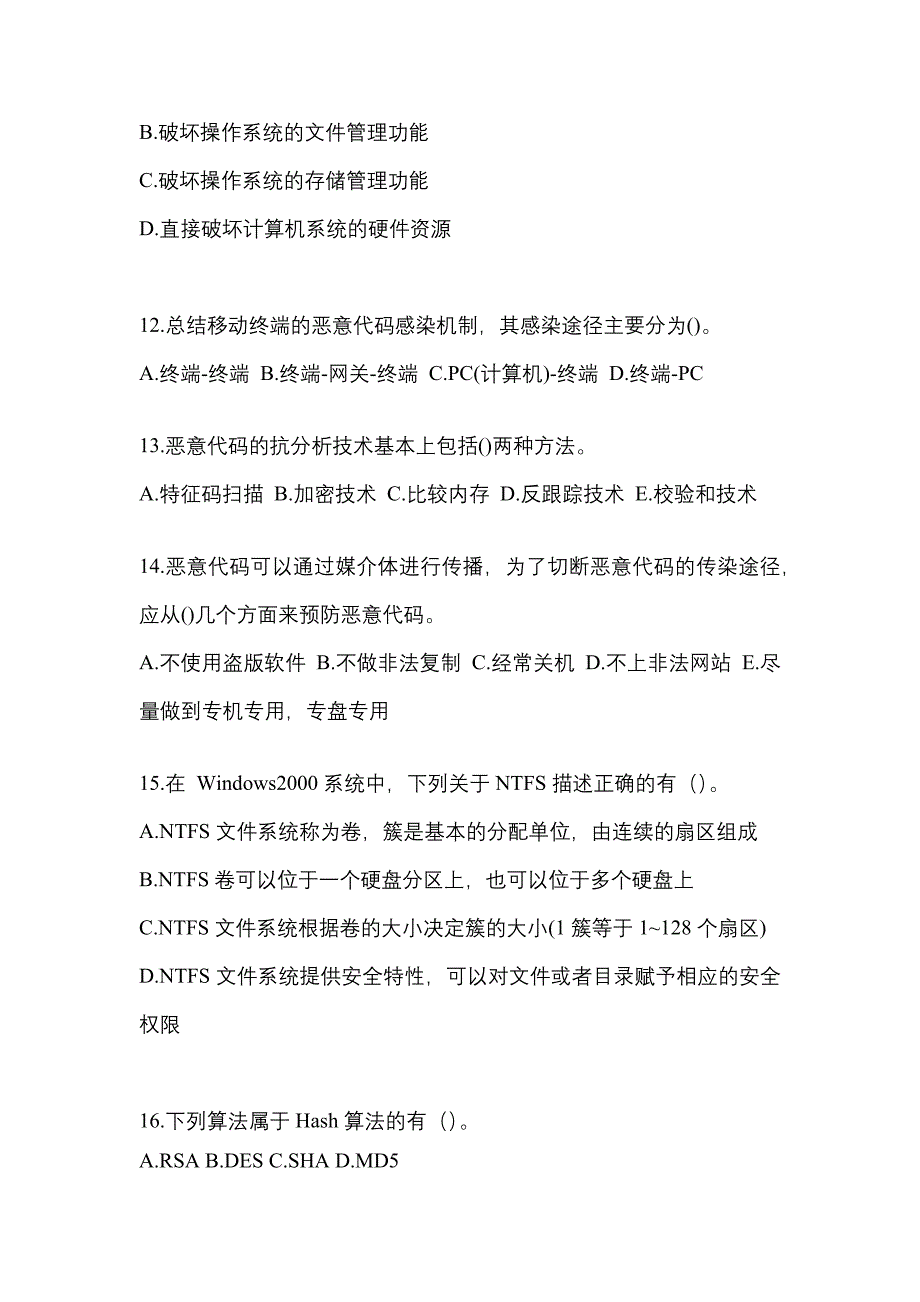 B.破坏操作系统的文件管理功能

C.破坏操作系统的存储管理功能

D.直接破坏计算机系统的硬件资源

12.总结移动终端的恶意代码感染机制，其感染途径主要分为()。

A.终端-终端 B.终端-网关-终端 C.PC(计算机)-终端 D.终端-PC

13.恶意代码的抗分析技术基本上包括()两种方法。

A.特征码扫描 B.加密技术 C.比较内存 D.反跟踪技术 E.校验和技术

14.恶意代码可以通过媒介体进行传播，为了切断恶意代码的传染途径，应从()几个方面来预防恶意代码。

A.不使用盗版软件 B.不做非法复制 C.经常关机 D.不上非法网站 E.尽量做到专机专用，专盘专用

15.在 Windows2000 系统中，下列关于 NTFS 描述正确的有（）。

A.NTFS 文件系统称为卷，簇是基本的分配单位，由连续的扇区组成

B.NTFS 卷可以位于一个硬盘分区上，也可以位于多个硬盘上

C.NTFS 文件系统根据卷的大小决定簇的大小(1 簇等于 1~128 个扇区)

D.NTFS 文件系统提供安全特性，可以对文件或者目录赋予相应的安全权限

16.下列算法属于 Hash 算法的有（）。

A.RSA B.DES C.SHA D.MD5